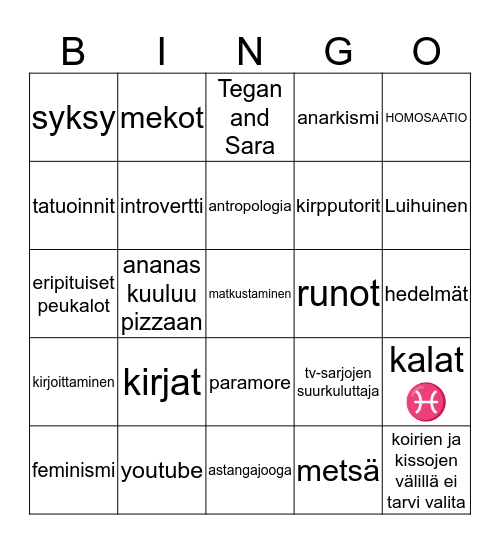 | B | I | N | G | O |
|---|---|---|---|---|
| syksy | mekot | Tegan and Sara | anarkismi | HOMOSAATIO |
| tatuoinnit | introvertti | antropologia | kirpputorit | Luihuinen |
| eripituiset peukalot | ananas kuuluu pizzaan | matkustaminen | runot | hedelmät |
| kirjoittaminen | kirjat | paramore | tv-sarjojen suurkuluttaja | kalat ♓ |
| feminismi | youtube | astangajooga | metsä | koirien ja kissojen välillä ei tarvi valita |